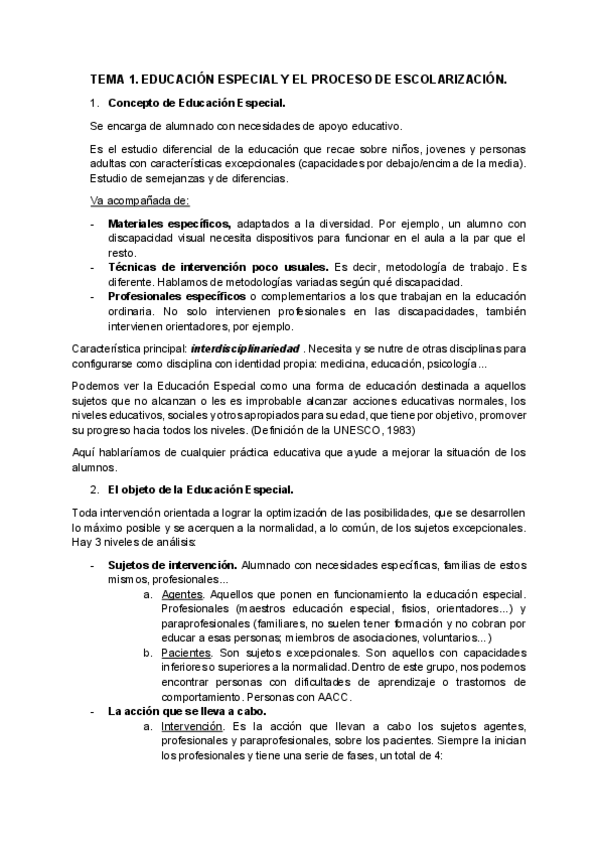 TEMA 1. EDUCACIÓN ESPECIAL Y EL PROCESO DE ESCOLARIZACIÓN.

1. Concepto de Educación Especial.

Se encarga de alumnado con necesidades de apoyo educativo.

Es el estudio diferencial de la educación que recae sobre niños, jovenes y personas adultas con características excepcionales (capacidades por debajo/encima de la media). Estudio de semejanzas y de diferencias.

Va acompañada de:

- Materiales específicos, adaptados a la diversidad. Por ejemplo, un alumno con discapacidad visual necesita dispositivos para funcionar en el aula a la par que el resto.
- Técnicas de intervención poco usuales. Es decir, metodología de trabajo. Es diferente. Hablamos de metodologías variadas según qué discapacidad.
- Profesionales específicos o complementarios a los que trabajan en la educación ordinaria. No solo intervienen profesionales en las discapacidades, también intervienen orientadores, por ejemplo.

Característica principal: interdisciplinariedad . Necesita y se nutre de otras disciplinas para configurarse como disciplina con identidad propia: medicina, educación, psicología...

Podemos ver la Educación Especial como una forma de educación destinada a aquellos sujetos que no alcanzan o les es improbable alcanzar acciones educativas normales, los niveles educativos, sociales y otros apropiados para su edad, que tiene por objetivo, promover su progreso hacia todos los niveles. (Definición de la UNESCO, 1983)

Aquí hablaríamos de cualquier práctica educativa que ayude a mejorar la situación de los alumnos.

2. El objeto de la Educación Especial.

Toda intervención orientada a lograr la optimización de las posibilidades, que se desarrollen lo máximo posible y se acerquen a la normalidad, a lo común, de los sujetos excepcionales. Hay 3 niveles de análisis:

- Sujetos de intervención. Alumnado con necesidades específicas, familias de estos mismos, profesionales...
a. Agentes. Aquellos que ponen en funcionamiento la educación especial. Profesionales (maestros educación especial, fisios, orientadores...) y paraprofesionales (familiares, no suelen tener formación y no cobran por educar a esas personas; miembros de asociaciones, voluntarios...)
b. Pacientes. Son sujetos excepcionales. Son aquellos con capacidades inferiores o superiores a la normalidad. Dentro de este grupo, nos podemos encontrar personas con dificultades de aprendizaje o trastornos de comportamiento. Personas con AACC.
- La acción que se lleva a cabo.
a. Intervención. Es la acción que llevan a cabo los sujetos agentes, profesionales y paraprofesionales, sobre los pacientes. Siempre la inician los profesionales y tiene una serie de fases, un total de 4: